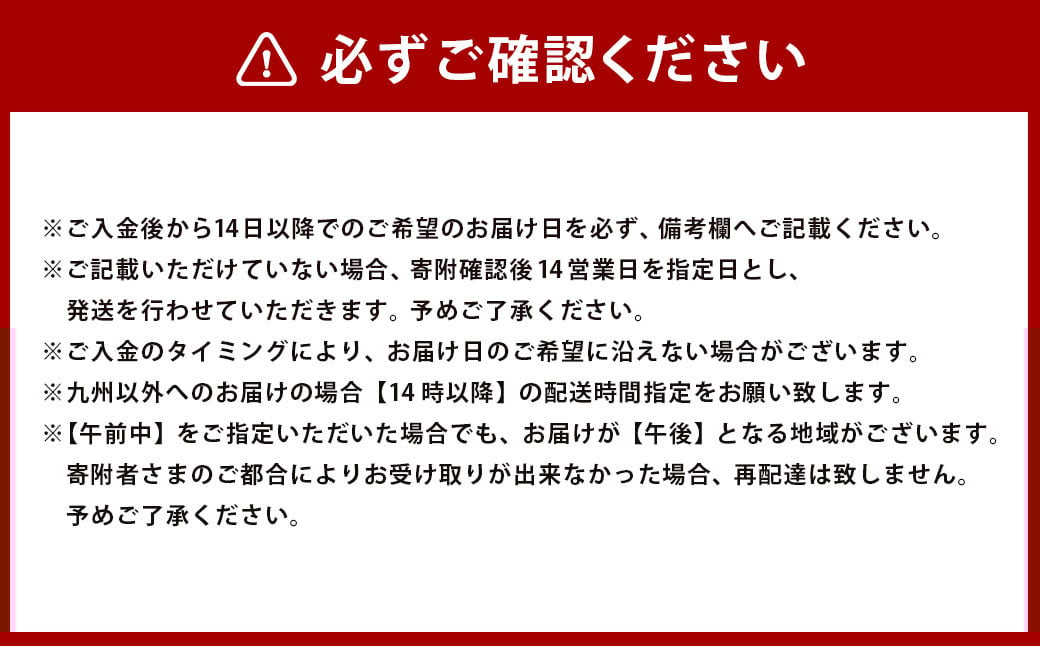 必ずご確認ください

※ご入金後から14日以降でのご希望のお届け日を必ず、備考欄へご記載ください。
※ご記載いただけていない場合、寄附確認後14営業日を指定日とし、発送を行わせていただきます。予めご了承ください。
※ご入金のタイミングにより、お届け日のご希望に沿えない場合がございます。
※九州以外へのお届けの場合【14時以降】の配送時間指定をお願い致します。
※【午前中】をご指定いただいた場合でも、お届けが【午後】となる地域がございます。寄附者さまのご都合によりお受け取りが出来なかった場合、再配達は致しません。予めご了承ください。